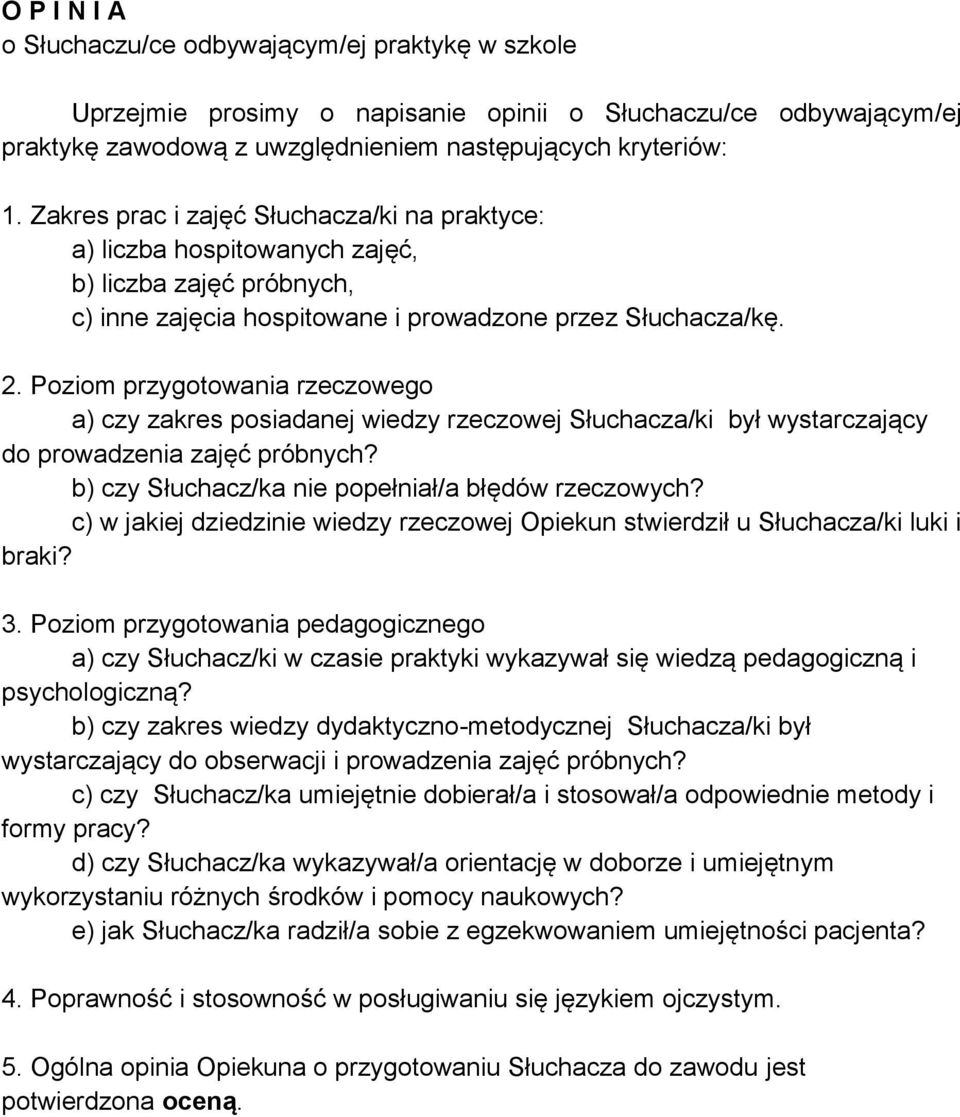 O P I N I A
o Słuchaczu/ce odbywającym/ej praktykę w szkole

Uprzejmie prosimy o napisanie opinii o Słuchaczu/ce odbywającym/ej praktykę zawodową z uwzględnieniem następujących kryteriów:

1. Zakres prac i zajęć Słuchacza/ki na praktyce:
a) liczba hospitowanych zajęć,
b) liczba zajęć próbnych,
c) inne zajęcia hospitowane i prowadzone przez Słuchacza/kę.

2. Poziom przygotowania rzeczowego
a) czy zakres posiadanej wiedzy rzeczowej Słuchacza/ki był wystarczający do prowadzenia zajęć próbnych?
b) czy Słuchacz/ka nie popełniał/a błędów rzeczowych?
c) w jakiej dziedzinie wiedzy rzeczowej Opiekun stwierdził u Słuchacza/ki luki i braki?

3. Poziom przygotowania pedagogicznego
a) czy Słuchacz/ki w czasie praktyki wykazywał się wiedzą pedagogiczną i psychologiczną?
b) czy zakres wiedzy dydaktyczno-metodycznej Słuchacza/ki był wystarczający do obserwacji i prowadzenia zajęć próbnych?
c) czy Słuchacz/ka umiejętnie dobierał/a i stosował/a odpowiednie metody i formy pracy?
d) czy Słuchacz/ka wykazywał/a orientację w doborze i umiejętnym wykorzystaniu różnych środków i pomocy naukowych?
e) jak Słuchacz/ka radził/a sobie z egzekwowaniem umiejętności pacjenta?

4. Poprawność i stosowność w posługiwaniu się językiem ojczystym.

5. Ogólna opinia Opiekuna o przygotowaniu Słuchacza do zawodu jest potwierdzona oceną.